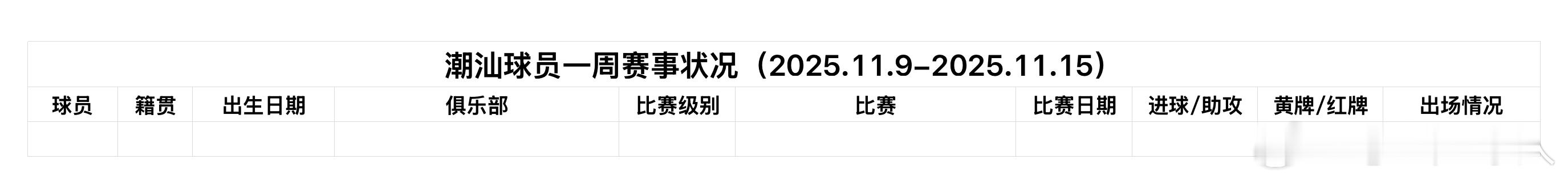 潮汕球员一周赛事状况（2025.11.9-2025.11.15）

| 球员 | 籍贯 | 出生日期 | 俱乐部 | 比赛级别 | 比赛 | 比赛日期 | 进球/助攻 | 黄牌/红牌 | 出场情况 |
|---|---|---|---|---|---|---|---|---|---|
| | | | | | | | | | |